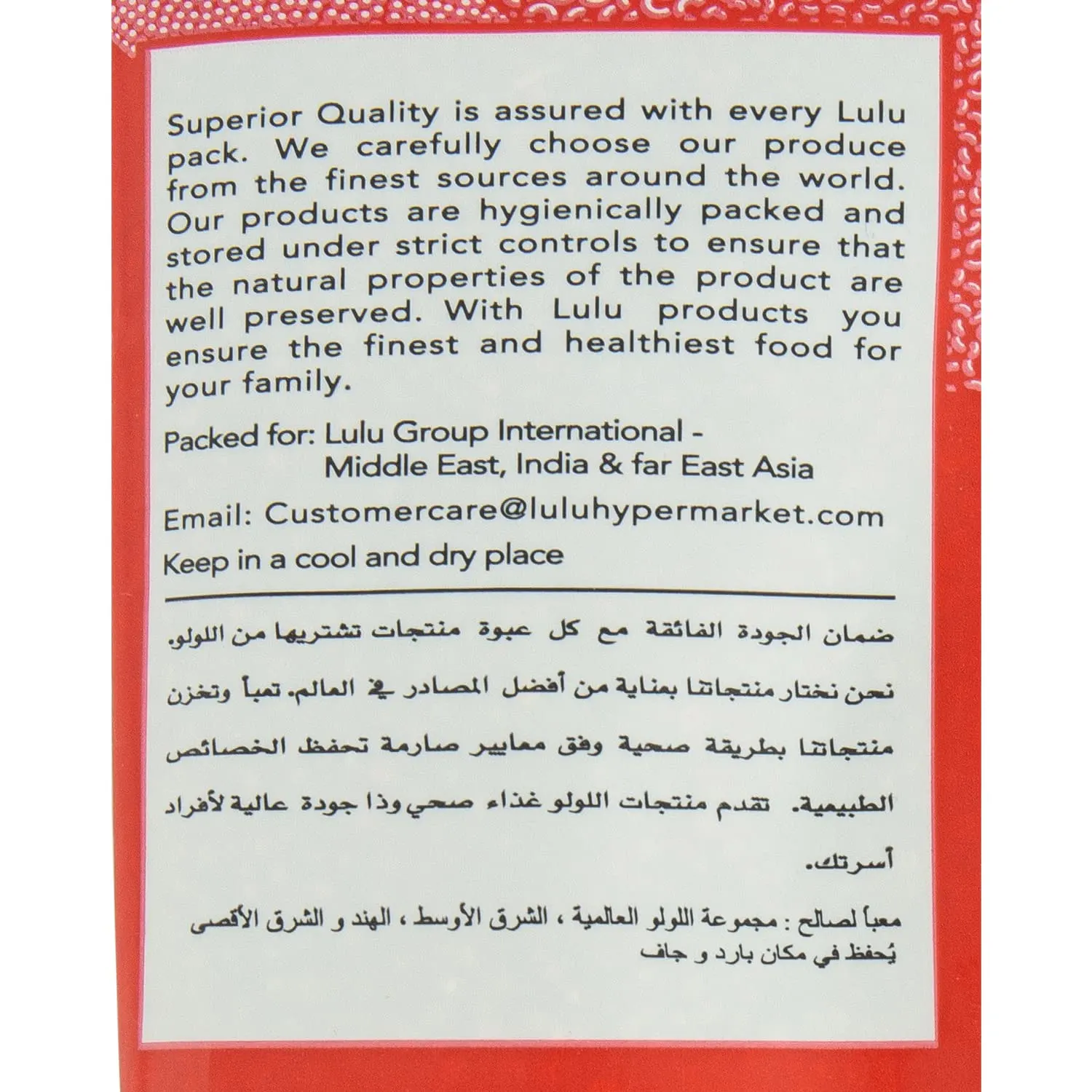 Superior Quality is assured with every Lulu pack. We carefully choose our produce from the finest sources around the world. Our products are hygienically packed and stored under strict controls to ensure that the natural properties of the product are well preserved. With Lulu products you ensure the finest and healthiest food for your family.

Packed for: Lulu Group International - Middle East, India & far East Asia

Email: Customercare@luluhypermarket.com

Keep in a cool and dry place

ضمان الجودة الفائقة مع كل عبوة منتجات تشتريها من اللولو. نحن نختار منتجاتنا بعناية من أفضل المصادر في العالم. تعبأ وتخزن منتجاتنا بطريقة صحية وفق معايير صارمة تحفظ الخصائص الطبيعية. تقدم منتجات اللولو غذاء صحي وذا جودة عالية لأفراد أسرتك.

معبأ لصالح : مجموعة اللولو العالمية ، الشرق الأوسط ، الهند و الشرق الأقصى
يُحفظ في مكان بارد و جاف